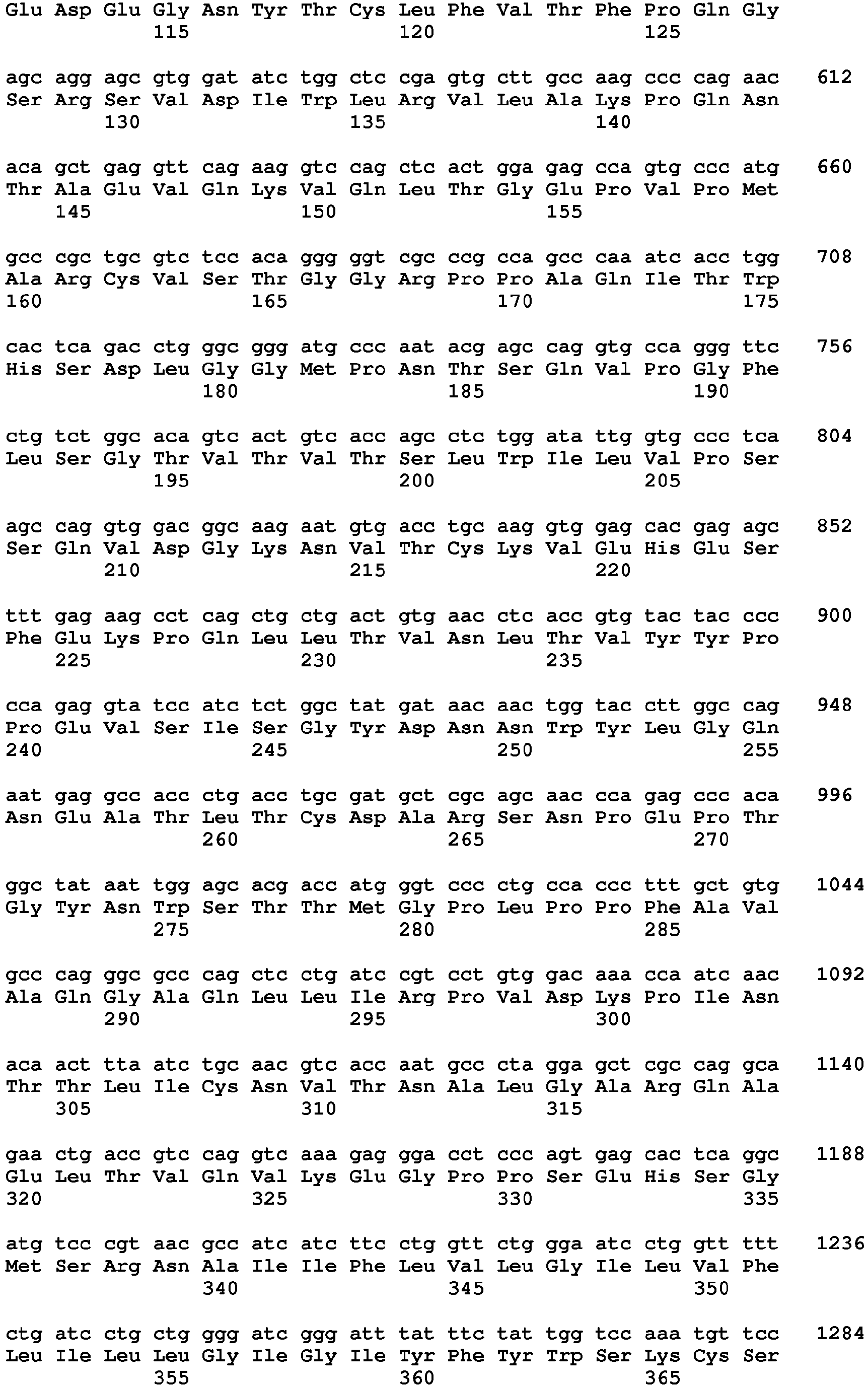 Glu Asp Glu Gly Asn Tyr Thr Cys Leu Phe Val Thr Phe Pro Gln Gly
115 120 125

agc agg agc gtg gat atc tgg ctc cga gtg ctt gcc aag ccc cag aac 612
Ser Arg Ser Val Asp Ile Trp Leu Arg Val Leu Ala Lys Pro Gln Asn
130 135 140

aca gct gag gtt cag aag gtc cag ctc act gga gag cca gtg ccc atg 660
Thr Ala Glu Val Gln Lys Val Gln Leu Thr Gly Glu Pro Val Pro Met
145 150 155

gcc cgc tgc gtc tcc aca ggg ggt cgc ccg cca gcc caa atc acc tgg 708
Ala Arg Cys Val Ser Thr Gly Gly Arg Pro Pro Ala Gln Ile Thr Trp
160 165 170 175

cac tca gac ctg ggc ggg atg ccc aat acg agc cag gtg cca ggg ttc 756
His Ser Asp Leu Gly Gly Met Pro Asn Thr Ser Gln Val Pro Gly Phe
180 185 190

ctg tct ggc aca gtc act gtc acc agc ctc tgg ata ttg gtg ccc tca 804
Leu Ser Gly Thr Val Thr Val Thr Ser Leu Trp Ile Leu Val Pro Ser
195 200 205

agc cag gtg gac ggc aag aat gtg acc tgc aag gtg gag cac gag agc 852
Ser Gln Val Asp Gly Lys Asn Val Thr Cys Lys Val Glu His Glu Ser
210 215 220

ttt gag aag cct cag ctg ctg act gtg aac ctc acc gtg tac tac ccc 900
Phe Glu Lys Pro Gln Leu Leu Thr Val Asn Leu Thr Val Tyr Tyr Pro
225 230 235

cca gag gta tcc atc tct ggc tat gat aac aac tgg tac ctt ggc cag 948
Pro Glu Val Ser Ile Ser Gly Tyr Asp Asn Asn Trp Tyr Leu Gly Gln
240 245 250 255

aat gag gcc acc ctg acc tgc gat gct cgc agc aac cca gag ccc aca 996
Asn Glu Ala Thr Leu Thr Cys Asp Ala Arg Ser Asn Pro Glu Pro Thr
260 265 270

ggc tat aat tgg agc acg acc atg ggt ccc ctg cca ccc ttt gct gtg 1044
Gly Tyr Asn Trp Ser Thr Thr Met Gly Pro Leu Pro Pro Phe Ala Val
275 280 285

gcc cag ggc gcc cag ctc ctg atc cgt cct gtg gac aaa cca atc aac 1092
Ala Gln Gly Ala Gln Leu Leu Ile Arg Pro Val Asp Lys Pro Ile Asn
290 295 300

aca act tta atc tgc aac gtc acc aat gcc cta gga gct cgc cag gca 1140
Thr Thr Leu Ile Cys Asn Val Thr Asn Ala Leu Gly Ala Arg Gln Ala
305 310 315

gaa ctg acc gtc cag gtc aaa gag gga cct ccc agt gag cac tca ggc 1188
Glu Leu Thr Val Gln Val Lys Glu Gly Pro Pro Ser Glu His Ser Gly
320 325 330 335

atg tcc cgt aac gcc atc atc ttc ctg gtt ctg gga atc ctg gtt ttt 1236
Met Ser Arg Asn Ala Ile Ile Phe Leu Val Leu Gly Ile Leu Val Phe
340 345 350

ctg atc ctg ctg ggg atc ggg att tat ttc tat tgg tcc aaa tgt tcc 1284
Leu Ile Leu Leu Gly Ile Gly Ile Tyr Phe Tyr Trp Ser Lys Cys Ser
355 360 365